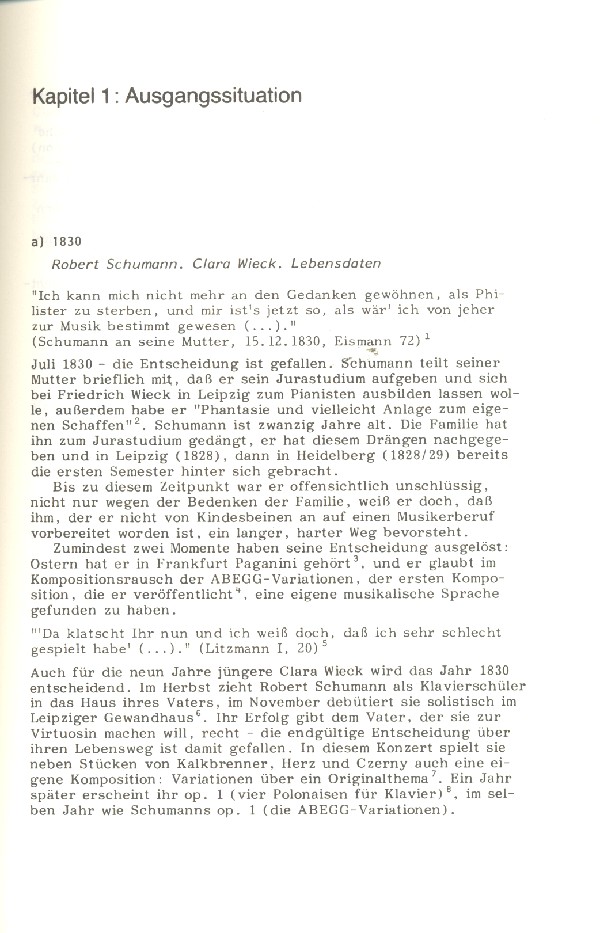 Kapitel 1: Ausgangssituation

a) 1830

Robert Schumann. Clara Wieck. Lebensdaten

"Ich kann mich nicht mehr an den Gedanken gewöhnen, als Philister zu sterben, und mir ist's jetzt so, als wär' ich von jeher zur Musik bestimmt gewesen (...)."
(Schumann an seine Mutter, 15.12.1830, Eismann 72)$^1$

Juli 1830 - die Entscheidung ist gefallen. Schumann teilt seiner Mutter brieflich mit, daß er sein Jurastudium aufgeben und sich bei Friedrich Wieck in Leipzig zum Pianisten ausbilden lassen wolle, außerdem habe er "Phantasie und vielleicht Anlage zum eigenen Schaffen"$^2$. Schumann ist zwanzig Jahre alt. Die Familie hat ihn zum Jurastudium gedängt, er hat diesem Drängen nachgegeben und in Leipzig (1828), dann in Heidelberg (1828/29) bereits die ersten Semester hinter sich gebracht.

Bis zu diesem Zeitpunkt war er offensichtlich unschlüssig, nicht nur wegen der Bedenken der Familie, weiß er doch, daß ihm, der er nicht von Kindesbeinen an auf einen Musikerberuf vorbereitet worden ist, ein langer, harter Weg bevorsteht.

Zumindest zwei Momente haben seine Entscheidung ausgelöst: Ostern hat er in Frankfurt Paganini gehört$^3$, und er glaubt im Kompositionsrausch der ABEGG-Variationen, der ersten Komposition, die er veröffentlicht$^4$, eine eigene musikalische Sprache gefunden zu haben.

"'Da klatscht Ihr nun und ich weiß doch, daß ich sehr schlecht gespielt habe' (...)." (Litzmann I, 20)$^5$

Auch für die neun Jahre jüngere Clara Wieck wird das Jahr 1830 entscheidend. Im Herbst zieht Robert Schumann als Klavierschüler in das Haus ihres Vaters, im November debütiert sie solistisch im Leipziger Gewandhaus$^6$. Ihr Erfolg gibt dem Vater, der sie zur Virtuosin machen will, recht - die endgültige Entscheidung über ihren Lebensweg ist damit gefallen. In diesem Konzert spielt sie neben Stücken von Kalkbrenner, Herz und Czerny auch eine eigene Komposition: Variationen über ein Originalthema$^7$. Ein Jahr später erscheint ihr op. 1 (vier Polonaisen für Klavier)$^8$, im selben Jahr wie Schumanns op. 1 (die ABEGG-Variationen).